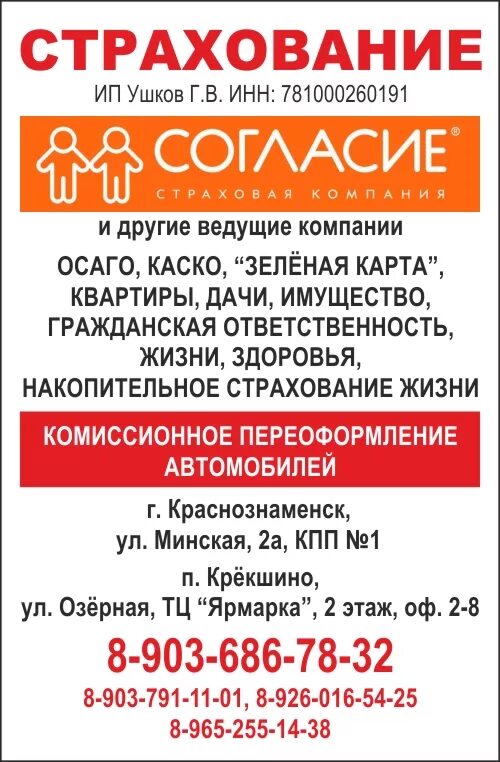 СТРАХОВАНИЕ

ИП Ушков Г.В. ИНН: 781000260191

СОГЛАСИЕ®

СТРАХОВАЯ КОМПАНИЯ

и другие ведущие компании

ОСАГО, КАСКО, “ЗЕЛЁНАЯ КАРТА”, КВАРТИРЫ, ДАЧИ, ИМУЩЕСТВО, ГРАЖДАНСКАЯ ОТВЕТСТВЕННОСТЬ, ЖИЗНИ, ЗДОРОВЬЯ, НАКОПИТЕЛЬНОЕ СТРАХОВАНИЕ ЖИЗНИ

КОМИССИОННОЕ ПЕРЕОФОРМЛЕНИЕ АВТОМОБИЛЕЙ

г. Краснознаменск, ул. Минская, 2а, КПП №1

п. Крёкшино, ул. Озёрная, ТЦ “Ярмарка”, 2 этаж, оф. 2-8

8-903-686-78-32

8-903-791-11-01, 8-926-016-54-25
8-965-255-14-38